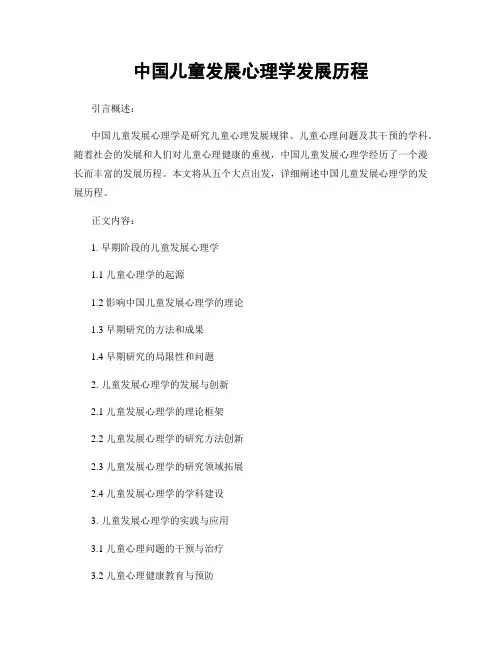 中国儿童发展心理学发展历程

引言概述：

中国儿童发展心理学是研究儿童心理发展规律、儿童心理问题及其干预的学科。随着社会的发展和人们对儿童心理健康的重视，中国儿童发展心理学经历了一个漫长而丰富的发展历程。本文将从五个大点出发，详细阐述中国儿童发展心理学的发展历程。

正文内容：

1. 早期阶段的儿童发展心理学

1.1 儿童心理学的起源

1.2 影响中国儿童发展心理学的理论

1.3 早期研究的方法和成果

1.4 早期研究的局限性和问题

2. 儿童发展心理学的发展与创新

2.1 儿童发展心理学的理论框架

2.2 儿童发展心理学的研究方法创新

2.3 儿童发展心理学的研究领域拓展

2.4 儿童发展心理学的学科建设

3. 儿童发展心理学的实践与应用

3.1 儿童心理问题的干预与治疗

3.2 儿童心理健康教育与预防